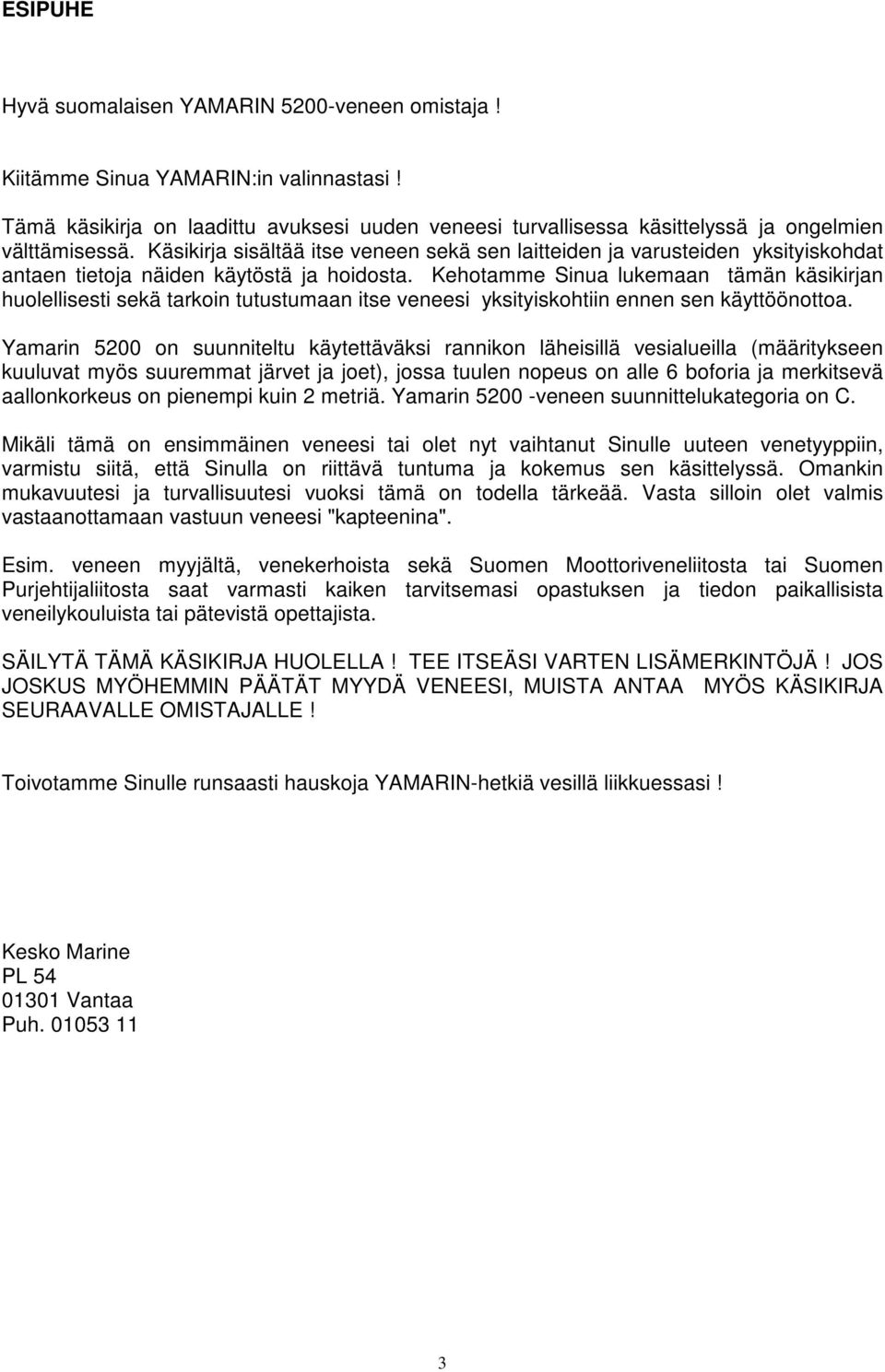 ESIPUHE

Hyvä suomalaisen YAMARIN 5200-veneen omistaja !

Kiitämme Sinua YAMARIN:in valinnastasi !

Tämä käsikirja on laadittu avuksesi uuden veneesi turvallisessa käsittelyssä ja ongelmien välttämisessä. Käsikirja sisältää itse veneen sekä sen laitteiden ja varusteiden yksityiskohdat antaen tietoja näiden käytöstä ja hoidosta. Kehotamme Sinua lukemaan tämän käsikirjan huolellisesti sekä tarkoin tutustumaan itse veneesi yksityiskohtiin ennen sen käyttöönottoa.

Yamarin 5200 on suunniteltu käytettäväksi rannikon läheisillä vesialueilla (määritykseen kuuluvat myös suuremmat järvet ja joet), jossa tuulen nopeus on alle 6 boforia ja merkitsevä aallonkorkeus on pienempi kuin 2 metriä. Yamarin 5200 -veneen suunnittelukategoria on C.

Mikäli tämä on ensimmäinen veneesi tai olet nyt vaihtanut Sinulle uuteen venetyyppiin, varmistu siitä, että Sinulla on riittävä tuntuma ja kokemus sen käsittelyssä. Omankin mukavuutesi ja turvallisuutesi vuoksi tämä on todella tärkeää. Vasta silloin olet valmis vastaanottamaan vastuun veneesi "kapteenina".

Esim. veneen myyjältä, venekerhoista sekä Suomen Moottoriveneliitosta tai Suomen Purjehtijaliitosta saat varmasti kaiken tarvitsemasi opastuksen ja tiedon paikallisista veneilykouluista tai pätevistä opettajista.

SÄILYTÄ TÄMÄ KÄSIKIRJA HUOLELLA ! TEE ITSEÄSI VARTEN LISÄMERKINTÖJÄ ! JOS JOSKUS MYÖHEMMIN PÄÄTÄT MYYDÄ VENEESI, MUISTA ANTAA MYÖS KÄSIKIRJA SEURAAVALLE OMISTAJALLE !

Toivotamme Sinulle runsaasti hauskoja YAMARIN-hetkiä vesillä liikkuessasi !

Kesko Marine
PL 54
01301 Vantaa
Puh. 01053 11

3